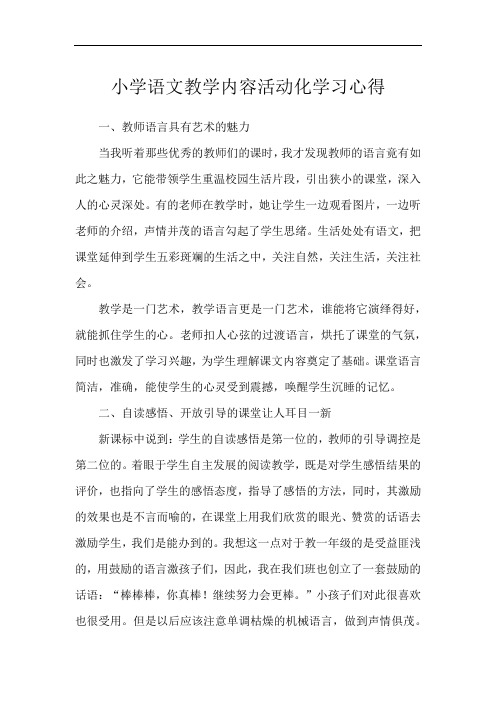 小学语文教学内容活动化学习心得

一、教师语言具有艺术的魅力

当我听着那些优秀的教师们的课时，我才发现教师的语言竟有如此之魅力，它能带领学生重温校园生活片段，引出狭小的课堂，深入人的心灵深处。有的老师在教学时，她让学生一边观看图片，一边听老师的介绍，声情并茂的语言勾起了学生思绪。生活处处有语文，把课堂延伸到学生五彩斑斓的生活之中，关注自然，关注生活，关注社会。

教学是一门艺术，教学语言更是一门艺术，谁能将它演绎得好，就能抓住学生的心。老师扣人心弦的过渡语言，烘托了课堂的气氛，同时也激发了学习兴趣，为学生理解课文内容奠定了基础。课堂语言简洁，准确，能使学生的心灵受到震撼，唤醒学生沉睡的记忆。

二、自读感悟、开放引导的课堂让人耳目一新

新课标中说到：学生的自读感悟是第一位的，教师的引导调控是第二位的。着眼于学生自主发展的阅读教学，既是对学生感悟结果的评价，也指向了学生的感悟态度，指导了感悟的方法，同时，其激励的效果也是不言而喻的，在课堂上用我们欣赏的眼光、赞赏的话语去激励学生，我们是能办到的。我想这一点对于教一年级的是受益匪浅的，用鼓励的语言激孩子们，因此，我在我们班也创立了一套鼓励的话语：“棒棒棒，你真棒！继续努力会更棒。”小孩子们对此很喜欢也很受用。但是以后应该注意单调枯燥的机械语言，做到声情俱茂。